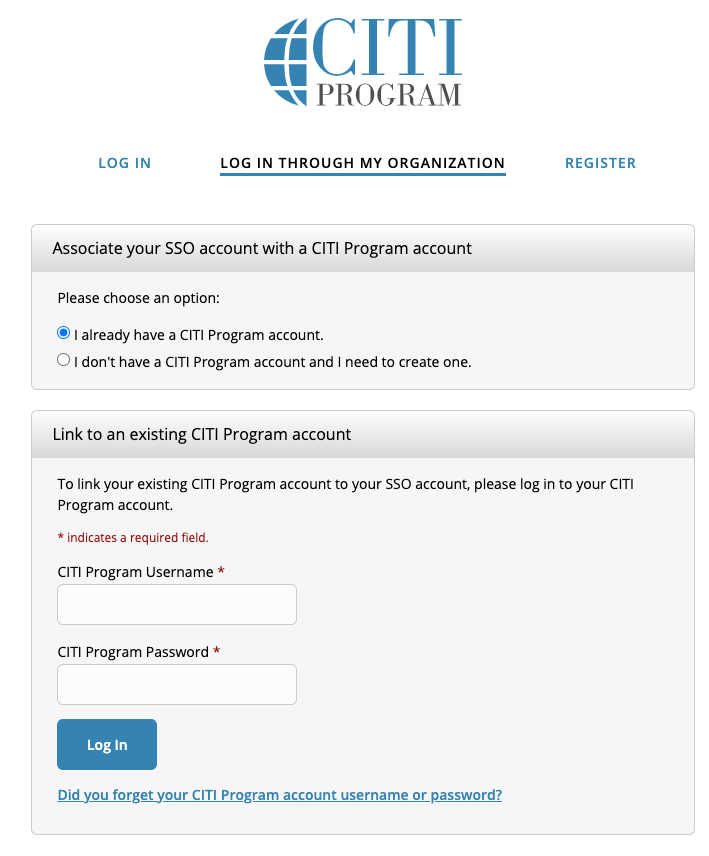 CITI PROGRAM

LOG IN LOG IN THROUGH MY ORGANIZATION REGISTER

Associate your SSO account with a CITI Program account

Please choose an option:

I already have a CITI Program account.
I don't have a CITI Program account and I need to create one.

Link to an existing CITI Program account

To link your existing CITI Program account to your SSO account, please log in to your CITI Program account.

* indicates a required field.

CITI Program Username *

CITI Program Password *

Log In

Did you forget your CITI Program account username or password?